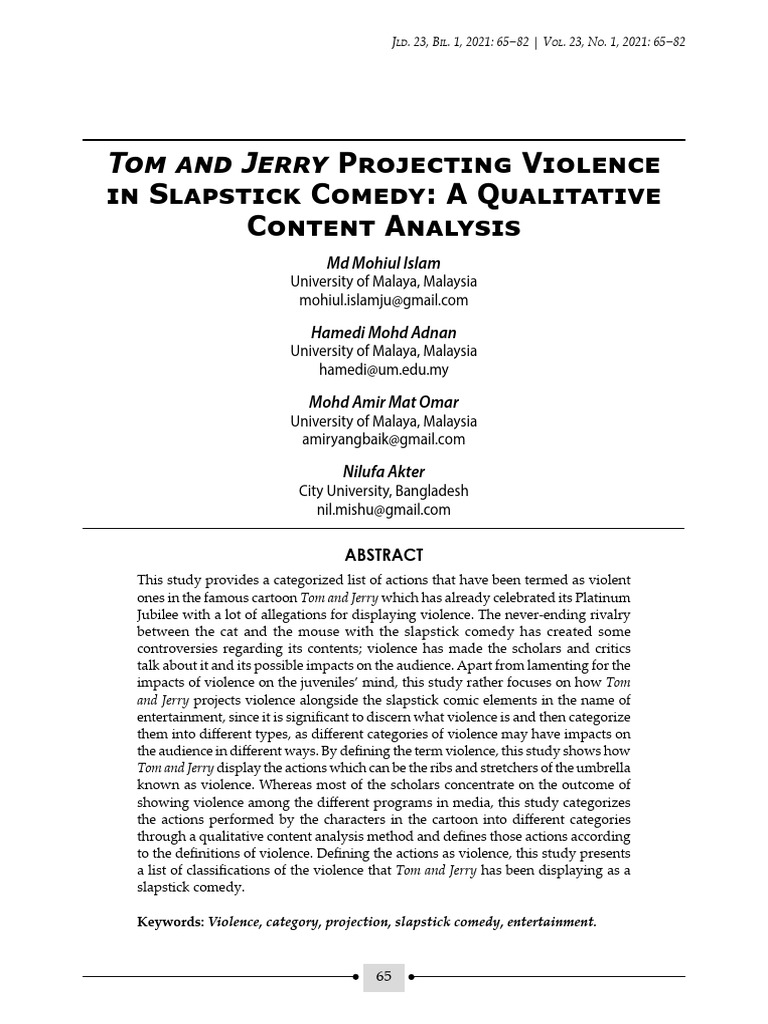 Jld. 23, Bil. 1, 2021: 65–82 | Vol. 23, No. 1, 2021: 65–82

Tom and Jerry Projecting Violence in Slapstick Comedy: A Qualitative Content Analysis

Md Mohiul Islam
University of Malaya, Malaysia
mohiul.islamju@gmail.com

Hamedi Mohd Adnan
University of Malaya, Malaysia
hamedi@um.edu.my

Mohd Amir Mat Omar
University of Malaya, Malaysia
amiryangbaik@gmail.com

Nilufa Akter
City University, Bangladesh
nil.mishu@gmail.com

ABSTRACT

This study provides a categorized list of actions that have been termed as violent ones in the famous cartoon Tom and Jerry which has already celebrated its Platinum Jubilee with a lot of allegations for displaying violence. The never-ending rivalry between the cat and the mouse with the slapstick comedy has created some controversies regarding its contents; violence has made the scholars and critics talk about it and its possible impacts on the audience. Apart from lamenting for the impacts of violence on the juveniles' mind, this study rather focuses on how Tom and Jerry projects violence alongside the slapstick comic elements in the name of entertainment, since it is significant to discern what violence is and then categorize them into different types, as different categories of violence may have impacts on the audience in different ways. By defining the term violence, this study shows how Tom and Jerry display the actions which can be the ribs and stretchers of the umbrella known as violence. Whereas most of the scholars concentrate on the outcome of showing violence among the different programs in media, this study categorizes the actions performed by the characters in the cartoon into different categories through a qualitative content analysis method and defines those actions according to the definitions of violence. Defining the actions as violence, this study presents a list of classifications of the violence that Tom and Jerry has been displaying as a slapstick comedy.

Keywords: Violence, category, projection, slapstick comedy, entertainment.

65